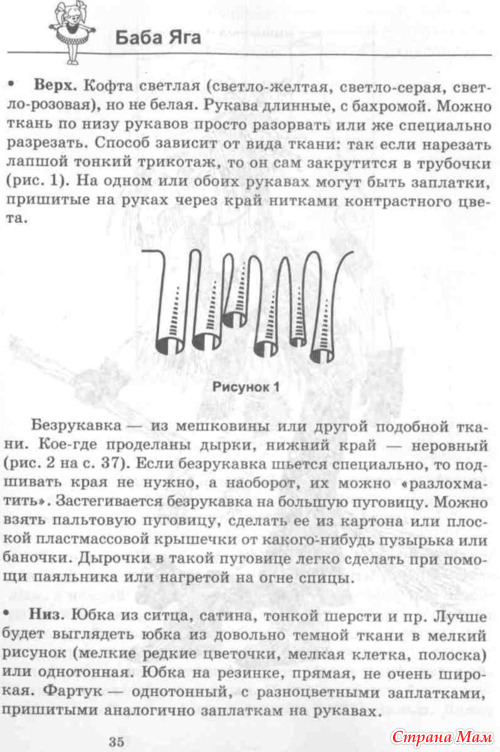 Баба Яга

• **Верх.** Кофта светлая (светло-желтая, светло-серая, светло-розовая), но не белая. Рукава длинные, с бахромой. Можно ткань по низу рукавов просто разорвать или же специально разрезать. Способ зависит от вида ткани: так если нарезать лапшой тонкий трикотаж, то он сам закрутится в трубочки (рис. 1). На одном или обоих рукавах могут быть заплатки, пришитые на руках через край нитками контрастного цвета.

Рисунок 1

Безрукавка — из мешковины или другой подобной ткани. Кое-где проделаны дырки, нижний край — неровный (рис. 2 на с. 37). Если безрукавка шьется специально, то подшивать края не нужно, а наоборот, их можно «разлохматить». Застегивается безрукавка на большую пуговицу. Можно взять пальтовую пуговицу, сделать ее из картона или плоской пластмассовой крышечки от какого-нибудь пузырька или баночки. Дырочки в такой пуговице легко сделать при помощи паяльника или нагретой на огне спицы.

• **Низ.** Юбка из ситца, сатина, тонкой шерсти и пр. Лучше будет выглядеть юбка из довольно темной ткани в мелкий рисунок (мелкие редкие цветочки, мелкая клетка, полоска) или однотонная. Юбка на резинке, прямая, не очень широкая. Фартук — однотонный, с разноцветными заплатками, пришитыми аналогично заплаткам на рукавах.

35

Страна Мам